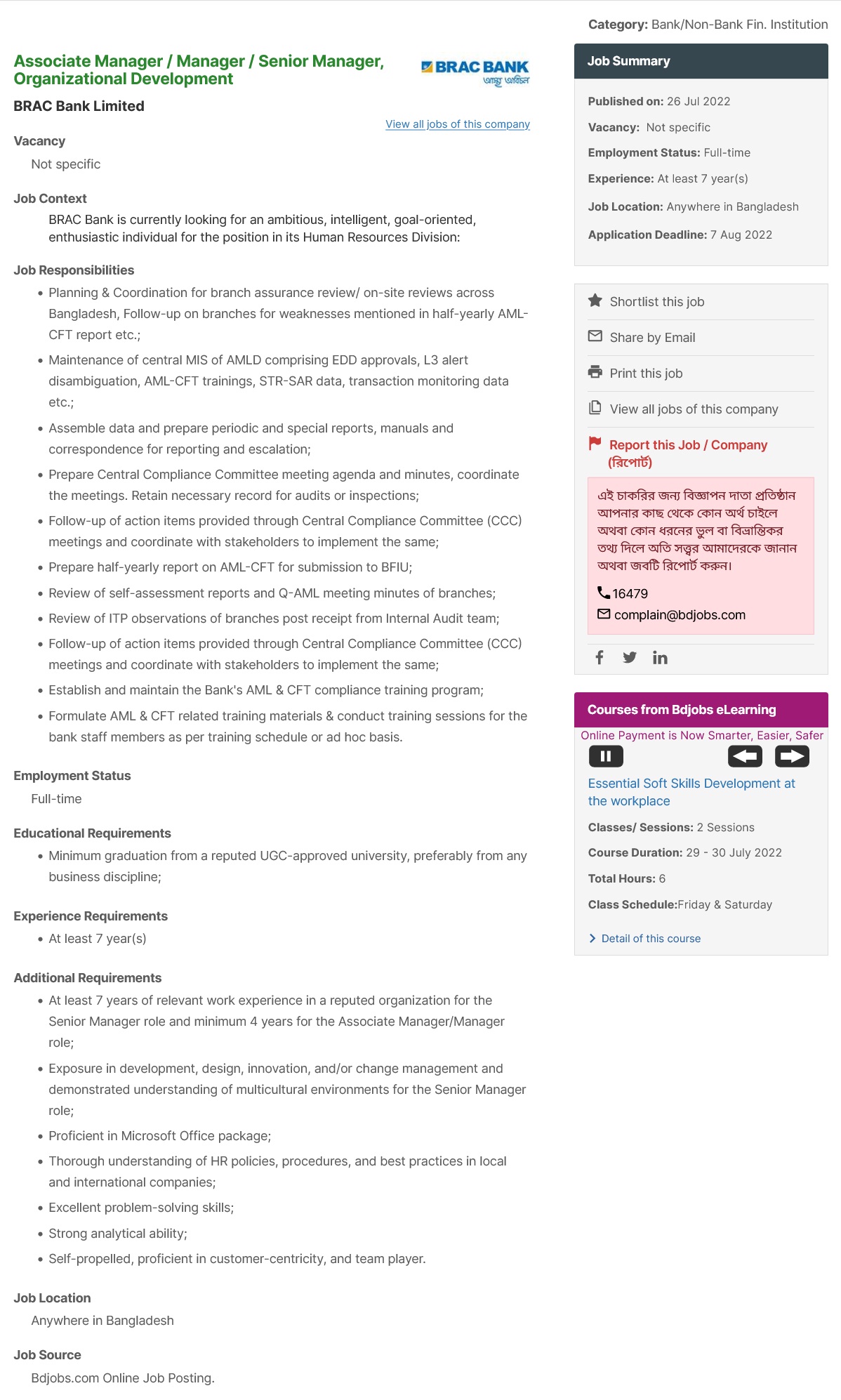 Category: Bank/Non-Bank Fin. Institution

Associate Manager / Manager / Senior Manager, Organizational Development

BRAC BANK
আস্থা অবিচল

BRAC Bank Limited

View all jobs of this company

Vacancy
Not specific

Job Context
BRAC Bank is currently looking for an ambitious, intelligent, goal-oriented, enthusiastic individual for the position in its Human Resources Division:

Job Responsibilities
• Planning & Coordination for branch assurance review/ on-site reviews across Bangladesh, Follow-up on branches for weaknesses mentioned in half-yearly AML-CFT report etc.;
• Maintenance of central MIS of AMLD comprising EDD approvals, L3 alert disambiguation, AML-CFT trainings, STR-SAR data, transaction monitoring data etc.;
• Assemble data and prepare periodic and special reports, manuals and correspondence for reporting and escalation;
• Prepare Central Compliance Committee meeting agenda and minutes, coordinate the meetings. Retain necessary record for audits or inspections;
• Follow-up of action items provided through Central Compliance Committee (CCC) meetings and coordinate with stakeholders to implement the same;
• Prepare half-yearly report on AML-CFT for submission to BFIU;
• Review of self-assessment reports and Q-AML meeting minutes of branches;
• Review of ITP observations of branches post receipt from Internal Audit team;
• Follow-up of action items provided through Central Compliance Committee (CCC) meetings and coordinate with stakeholders to implement the same;
• Establish and maintain the Bank's AML & CFT compliance training program;
• Formulate AML & CFT related training materials & conduct training sessions for the bank staff members as per training schedule or ad hoc basis.

Employment Status
Full-time

Educational Requirements
• Minimum graduation from a reputed UGC-approved university, preferably from any business discipline;

Experience Requirements
• At least 7 year(s)

Additional Requirements
• At least 7 years of relevant work experience in a reputed organization for the Senior Manager role and minimum 4 years for the Associate Manager/Manager role;
• Exposure in development, design, innovation, and/or change management and demonstrated understanding of multicultural environments for the Senior Manager role;
• Proficient in Microsoft Office package;
• Thorough understanding of HR policies, procedures, and best practices in local and international companies;
• Excellent problem-solving skills;
• Strong analytical ability;
• Self-propelled, proficient in customer-centricity, and team player.

Job Location
Anywhere in Bangladesh

Job Source
Bdjobs.com Online Job Posting.

Job Summary
Published on: 26 Jul 2022
Vacancy: Not specific
Employment Status: Full-time
Experience: At least 7 year(s)
Job Location: Anywhere in Bangladesh
Application Deadline: 7 Aug 2022

Shortlist this job
Share by Email
Print this job
View all jobs of this company
Report this Job / Company (রিপোর্ট)

এই চাকরির জন্য বিজ্ঞাপন দাতা প্রতিষ্ঠান আপনার কাছ থেকে কোন অর্থ চাইলে অথবা কোন ধরনের ভুল বা বিভ্রান্তিকর তথ্য দিলে অতি সত্বর আমাদেরকে জানান অথবা জবটি রিপোর্ট করুন।
16479
complain@bdjobs.com

Courses from Bdjobs eLearning
Online Payment is Now Smarter, Easier, Safer
Essential Soft Skills Development at the workplace
Classes/ Sessions: 2 Sessions
Course Duration: 29 - 30 July 2022
Total Hours: 6
Class Schedule:Friday & Saturday
Detail of this course